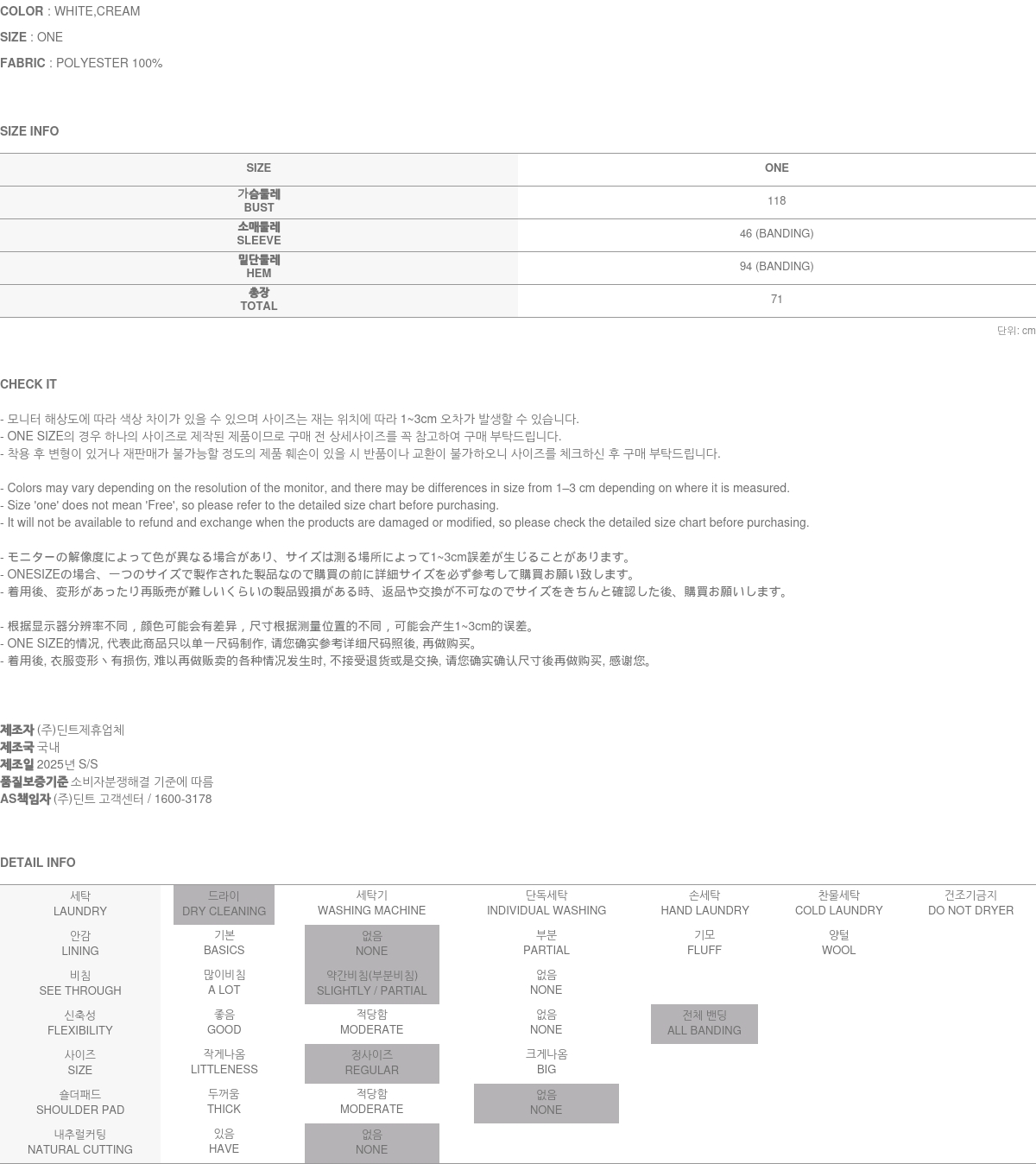 COLOR : WHITE,CREAM

SIZE : ONE

FABRIC : POLYESTER 100%

SIZE INFO

| SIZE | ONE |
|---|---|
| 가슴둘레 BUST | 118 |
| 소매둘레 SLEEVE | 46 (BANDING) |
| 밑단둘레 HEM | 94 (BANDING) |
| 총장 TOTAL | 71 |

단위: cm

CHECK IT

- 모니터 해상도에 따라 색상 차이가 있을 수 있으며 사이즈는 재는 위치에 따라 1~3cm 오차가 발생할 수 있습니다.
- ONE SIZE의 경우 하나의 사이즈로 제작된 제품이므로 구매 전 상세사이즈를 꼭 참고하여 구매 부탁드립니다.
- 착용 후 변형이 있거나 재판매가 불가능할 정도의 제품 훼손이 있을 시 반품이나 교환이 불가하오니 사이즈를 체크하신 후 구매 부탁드립니다.

- Colors may vary depending on the resolution of the monitor, and there may be differences in size from 1–3 cm depending on where it is measured.
- Size 'one' does not mean 'Free', so please refer to the detailed size chart before purchasing.
- It will not be available to refund and exchange when the products are damaged or modified, so please check the detailed size chart before purchasing.

- モニターの解像度によって色が異なる場合があり、サイズは測る場所によって1~3cm誤差が生じることがあります。
- ONESIZEの場合、一つのサイズで製作された製品なので購買の前に詳細サイズを必ず参考して購買お願い致します。
- 着用後、変形があったり再販売が難しいくらいの製品毀損がある時、返品や交換が不可なのでサイズをきちんと確認した後、購買お願いします。

- 根据显示器分辨率不同，颜色可能会有差异，尺寸根据测量位置的不同，可能会产生1~3cm的误差。
- ONE SIZE的情况, 代表此商品只以单一尺码制作, 请您确实参考详细尺码照後, 再做购买。
- 着用後, 衣服变形丶有损伤, 难以再做贩卖的各种情况发生时, 不接受退货或是交换, 请您确实确认尺寸後再做购买, 感谢您。

제조자 (주)딘트제휴업체
제조국 국내
제조일 2025년 S/S
품질보증기준 소비자분쟁해결 기준에 따름
AS책임자 (주)딘트 고객센터 / 1600-3178

DETAIL INFO

| 세탁 LAUNDRY | 드라이 DRY CLEANING | 세탁기 WASHING MACHINE | 단독세탁 INDIVIDUAL WASHING | 손세탁 HAND LAUNDRY | 찬물세탁 COLD LAUNDRY | 건조기금지 DO NOT DRYER |
|---|---|---|---|---|---|---|
| 안감 LINING | 기본 BASICS | 없음 NONE | 부분 PARTIAL | 기모 FLUFF | 양털 WOOL | |
| 비침 SEE THROUGH | 많이비침 A LOT | 약간비침(부분비침) SLIGHTLY / PARTIAL | 없음 NONE | | | |
| 신축성 FLEXIBILITY | 좋음 GOOD | 적당함 MODERATE | 없음 NONE | 전체 밴딩 ALL BANDING | | |
| 사이즈 SIZE | 작게나옴 LITTLENESS | 정사이즈 REGULAR | 크게나옴 BIG | | | |
| 숄더패드 SHOULDER PAD | 두꺼움 THICK | 적당함 MODERATE | 없음 NONE | | | |
| 내추럴커팅 NATURAL CUTTING | 있음 HAVE | 없음 NONE | | | | |